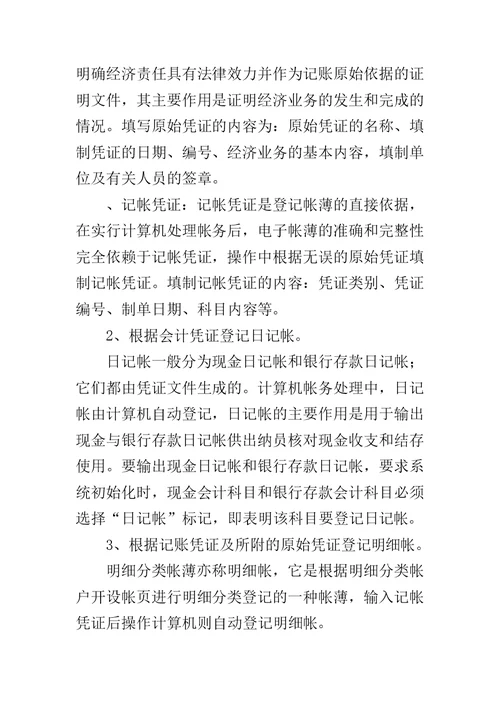 明确经济责任具有法律效力并作为记账原始依据的证明文件，其主要作用是证明经济业务的发生和完成的情况。填写原始凭证的内容为：原始凭证的名称、填制凭证的日期、编号、经济业务的基本内容，填制单位及有关人员的签章。

、记帐凭证：记帐凭证是登记帐薄的直接依据，在实行计算机处理帐务后，电子帐薄的准确和完整性完全依赖于记帐凭证，操作中根据无误的原始凭证填制记帐凭证。填制记帐凭证的内容：凭证类别、凭证编号、制单日期、科目内容等。

2、根据会计凭证登记日记帐。

日记帐一般分为现金日记帐和银行存款日记帐；它们都由凭证文件生成的。计算机帐务处理中，日记帐由计算机自动登记，日记帐的主要作用是用于输出现金与银行存款日记帐供出纳员核对现金收支和结存使用。要输出现金日记帐和银行存款日记帐，要求系统初始化时，现金会计科目和银行存款会计科目必须选择“日记帐”标记，即表明该科目要登记日记帐。

3、根据记账凭证及所附的原始凭证登记明细帐。

明细分类帐薄亦称明细帐，它是根据明细分类帐户开设帐页进行明细分类登记的一种帐薄，输入记帐凭证后操作计算机则自动登记明细帐。